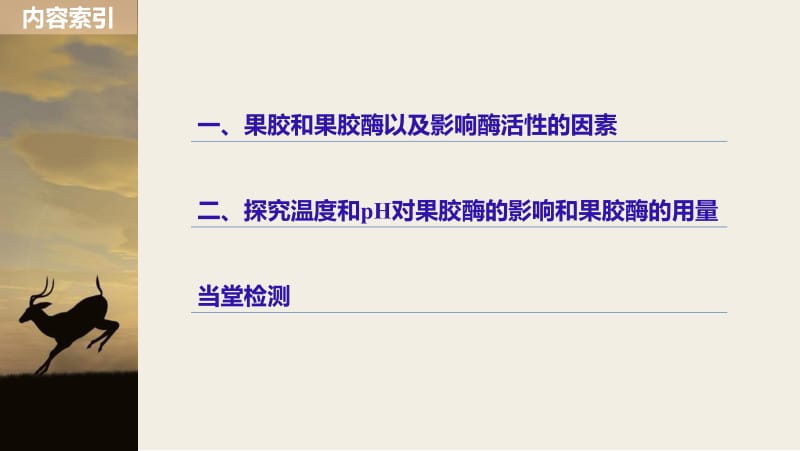 内容索引

一、果胶和果胶酶以及影响酶活性的因素

二、探究温度和pH对果胶酶的影响和果胶酶的用量

当堂检测